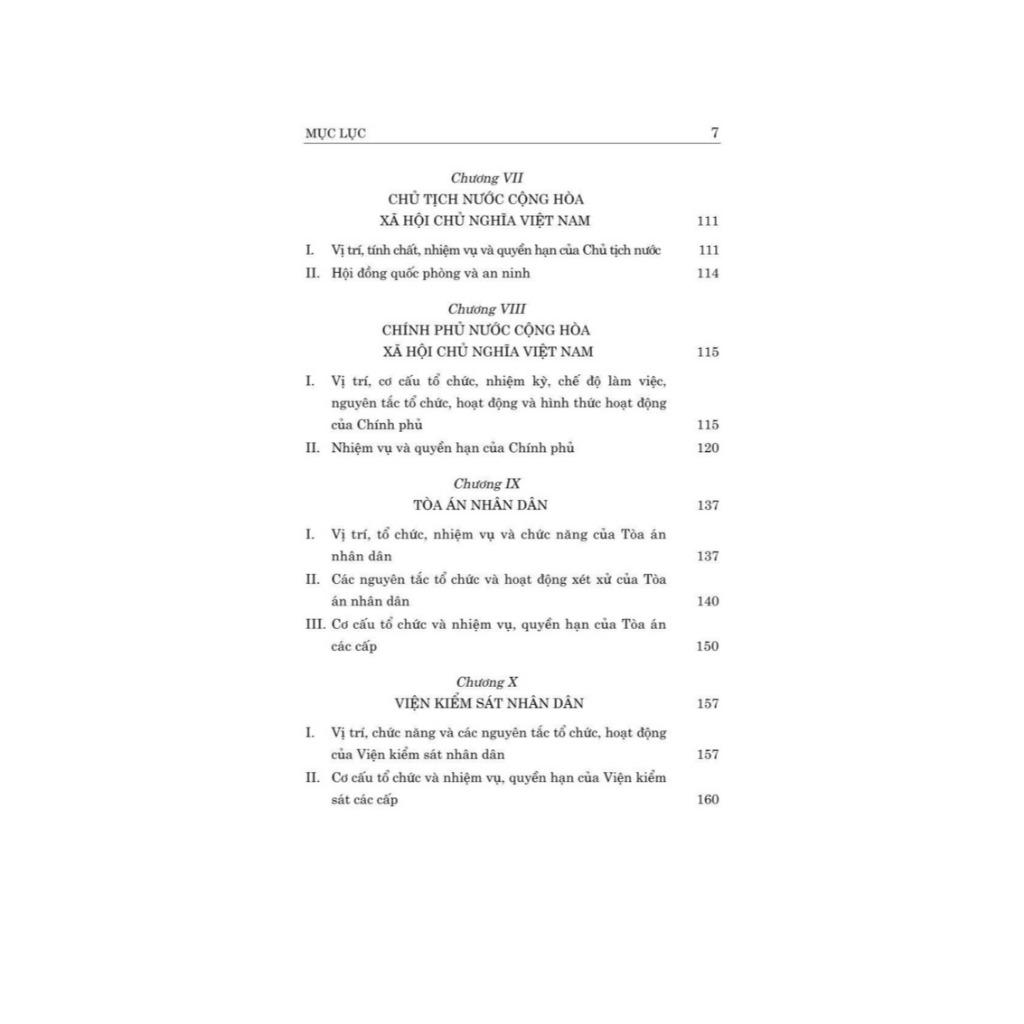 MỤC LỤC 7

Chương VII
CHỦ TỊCH NƯỚC CỘNG HÒA
XÃ HỘI CHỦ NGHĨA VIỆT NAM 111

I. Vị trí, tính chất, nhiệm vụ và quyền hạn của Chủ tịch nước 111
II. Hội đồng quốc phòng và an ninh 114

Chương VIII
CHÍNH PHỦ NƯỚC CỘNG HÒA
XÃ HỘI CHỦ NGHĨA VIỆT NAM 115

I. Vị trí, cơ cấu tổ chức, nhiệm kỳ, chế độ làm việc, nguyên tắc tổ chức, hoạt động và hình thức hoạt động của Chính phủ 115
II. Nhiệm vụ và quyền hạn của Chính phủ 120

Chương IX
TÒA ÁN NHÂN DÂN 137

I. Vị trí, tổ chức, nhiệm vụ và chức năng của Tòa án nhân dân 137
II. Các nguyên tắc tổ chức và hoạt động xét xử của Tòa án nhân dân 140
III. Cơ cấu tổ chức và nhiệm vụ, quyền hạn của Tòa án các cấp 150

Chương X
VIỆN KIỂM SÁT NHÂN DÂN 157

I. Vị trí, chức năng và các nguyên tắc tổ chức, hoạt động của Viện kiểm sát nhân dân 157
II. Cơ cấu tổ chức và nhiệm vụ, quyền hạn của Viện kiểm sát các cấp 160